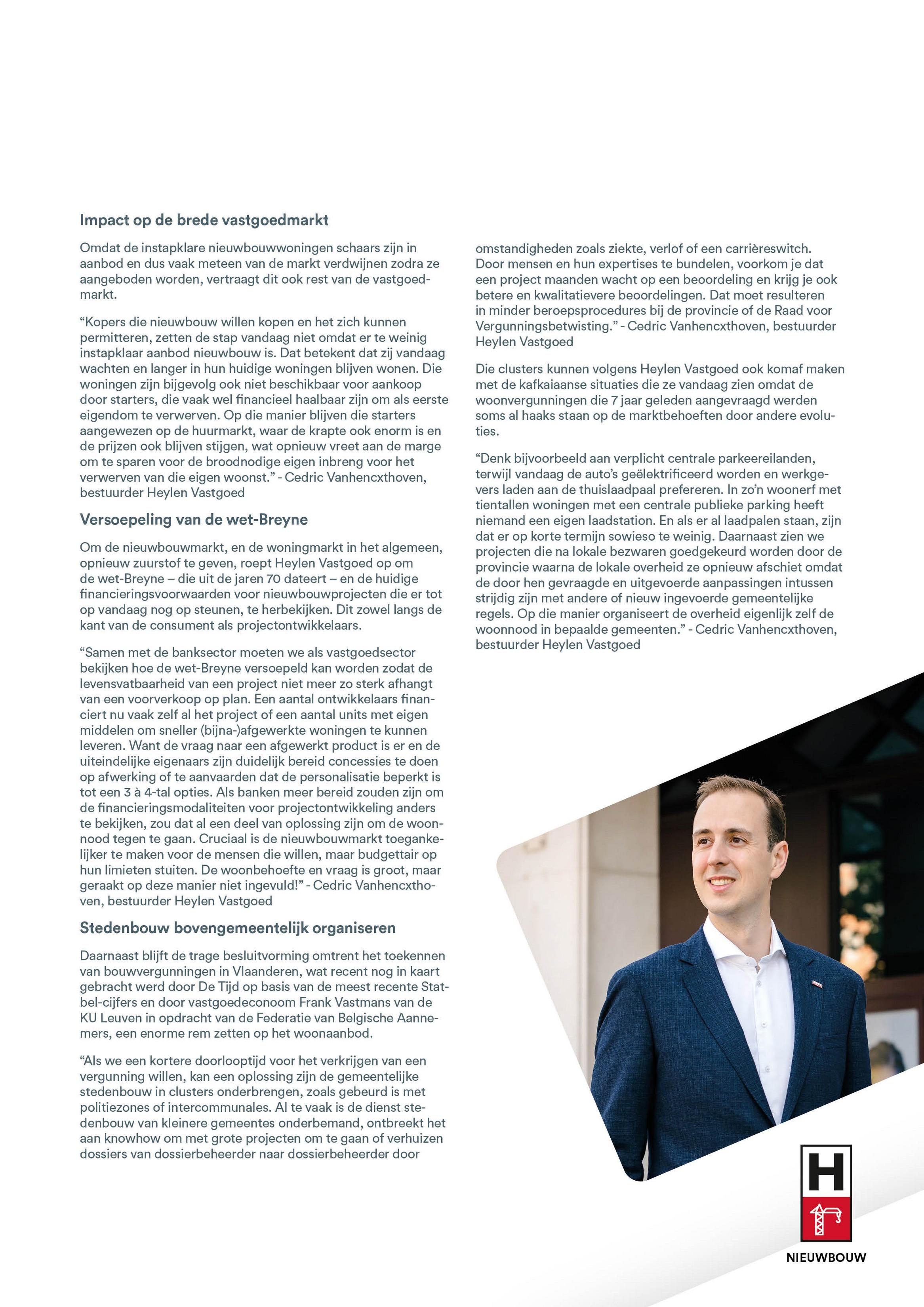 Impact op de brede vastgoedmarkt

Omdat de instapklare nieuwbouwwoningen schaars zijn in aanbod en dus vaak meteen van de markt verdwijnen zodra ze aangeboden worden, vertraagt dit ook rest van de vastgoedmarkt.

“Kopers die nieuwbouw willen kopen en het zich kunnen permitteren, zetten de stap vandaag niet omdat er te weinig instapklaar aanbod nieuwbouw is. Dat betekent dat zij vandaag wachten en langer in hun huidige woningen blijven wonen. Die woningen zijn bijgevolg ook niet beschikbaar voor aankoop door starters, die vaak wel financieel haalbaar zijn om als eerste eigendom te verwerven. Op die manier blijven die starters aangewezen op de huurmarkt, waar de krapte ook enorm is en de prijzen ook blijven stijgen, wat opnieuw vreet aan de marge om te sparen voor de broodnodige eigen inbreng voor het verwerven van die eigen woonst.” - Cedric Vanhencxthoven, bestuurder Heylen Vastgoed

Versoepeling van de wet-Breyne

Om de nieuwbouwmarkt, en de woningmarkt in het algemeen, opnieuw zuurstof te geven, roept Heylen Vastgoed op om de wet-Breyne – die uit de jaren 70 dateert – en de huidige financieringsvoorwaarden voor nieuwbouwprojecten die er tot op vandaag nog op steunen, te herbekijken. Dit zowel langs de kant van de consument als projectontwikkelaars.

“Samen met de banksector moeten we als vastgoedsector bekijken hoe de wet-Breyne versoepeld kan worden zodat de levensvatbaarheid van een project niet meer zo sterk afhangt van een voorverkoop op plan. Een aantal ontwikkelaars financiert nu vaak zelf al het project of een aantal units met eigen middelen om sneller (bijna-)afgewerkte woningen te kunnen leveren. Want de vraag naar een afgewerkt product is er en de uiteindelijke eigenaars zijn duidelijk bereid concessies te doen op afwerking of te aanvaarden dat de personalisatie beperkt is tot een 3 à 4-tal opties. Als banken meer bereid zouden zijn om de financieringsmodaliteiten voor projectontwikkeling anders te bekijken, zou dat al een deel van oplossing zijn om de woonnood tegen te gaan. Cruciaal is de nieuwbouwmarkt toegankelijker te maken voor de mensen die willen, maar budgettair op hun limieten stuiten. De woonbehoefte en vraag is groot, maar geraakt op deze manier niet ingevuld!” - Cedric Vanhencxthoven, bestuurder Heylen Vastgoed

Stedenbouw bovengemeentelijk organiseren

Daarnaast blijft de trage besluitvorming omtrent het toekennen van bouwvergunningen in Vlaanderen, wat recent nog in kaart gebracht werd door De Tijd op basis van de meest recente Statbel-cijfers en door vastgoedeconoom Frank Vastmans van de KU Leuven in opdracht van de Federatie van Belgische Aannemers, een enorme rem zetten op het woonaanbod.

“Als we een kortere doorlooptijd voor het verkrijgen van een vergunning willen, kan een oplossing zijn de gemeentelijke stedenbouw in clusters onderbrengen, zoals gebeurd is met politiezones of intercommunales. Al te vaak is de dienst stedenbouw van kleinere gemeentes onderbemand, ontbreekt het aan knowhow om met grote projecten om te gaan of verhuizen dossiers van dossierbeheerder naar dossierbeheerder door omstandigheden zoals ziekte, verlof of een carrièreswitch. Door mensen en hun expertises te bundelen, voorkom je dat een project maanden wacht op een beoordeling en krijg je ook betere en kwalitatievere beoordelingen. Dat moet resulteren in minder beroepsprocedures bij de provincie of de Raad voor Vergunningsbetwisting.” - Cedric Vanhencxthoven, bestuurder Heylen Vastgoed

Die clusters kunnen volgens Heylen Vastgoed ook komaf maken met de kafkaiaanse situaties die ze vandaag zien omdat de woonvergunningen die 7 jaar geleden aangevraagd werden soms al haaks staan op de marktbehoeften door andere evoluties.

“Denk bijvoorbeeld aan verplicht centrale parkeereilanden, terwijl vandaag de auto’s geëlektrificeerd worden en werkgevers laden aan de thuislaadpaal prefereren. In zo’n woonerf met tientallen woningen met een centrale publieke parking heeft niemand een eigen laadstation. En als er al laadpalen staan, zijn dat er op korte termijn sowieso te weinig. Daarnaast zien we projecten die na lokale bezwaren goedgekeurd worden door de provincie waarna de lokale overheid ze opnieuw afschiet omdat de door hen gevraagde en uitgevoerde aanpassingen intussen strijdig zijn met andere of nieuw ingevoerde gemeentelijke regels. Op die manier organiseert de overheid eigenlijk zelf de woonnood in bepaalde gemeenten.” - Cedric Vanhencxthoven, bestuurder Heylen Vastgoed

H
NIEUWBOUW